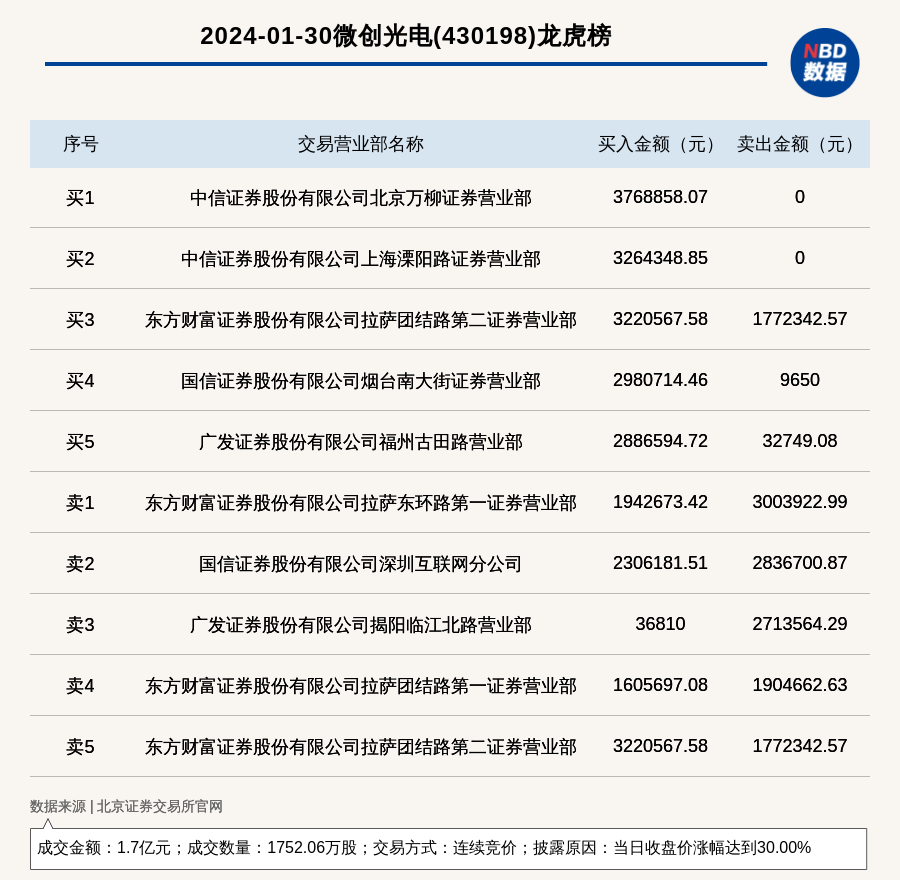 2024-01-30微创光电(430198)龙虎榜

NBD
数据

| 序号 | 交易营业部名称 | 买入金额（元） | 卖出金额（元） |
|---|---|---|---|
| 买1 | 中信证券股份有限公司北京万柳证券营业部 | 3768858.07 | 0 |
| 买2 | 中信证券股份有限公司上海溧阳路证券营业部 | 3264348.85 | 0 |
| 买3 | 东方财富证券股份有限公司拉萨团结路第二证券营业部 | 3220567.58 | 1772342.57 |
| 买4 | 国信证券股份有限公司烟台南大街证券营业部 | 2980714.46 | 9650 |
| 买5 | 广发证券股份有限公司福州古田路营业部 | 2886594.72 | 32749.08 |
| 卖1 | 东方财富证券股份有限公司拉萨东环路第一证券营业部 | 1942673.42 | 3003922.99 |
| 卖2 | 国信证券股份有限公司深圳互联网分公司 | 2306181.51 | 2836700.87 |
| 卖3 | 广发证券股份有限公司揭阳临江北路营业部 | 36810 | 2713564.29 |
| 卖4 | 东方财富证券股份有限公司拉萨团结路第一证券营业部 | 1605697.08 | 1904662.63 |
| 卖5 | 东方财富证券股份有限公司拉萨团结路第二证券营业部 | 3220567.58 | 1772342.57 |

数据来源 | 北京证券交易所官网

成交金额：1.7亿元；成交数量：1752.06万股；交易方式：连续竞价；披露原因：当日收盘价涨幅达到30.00%